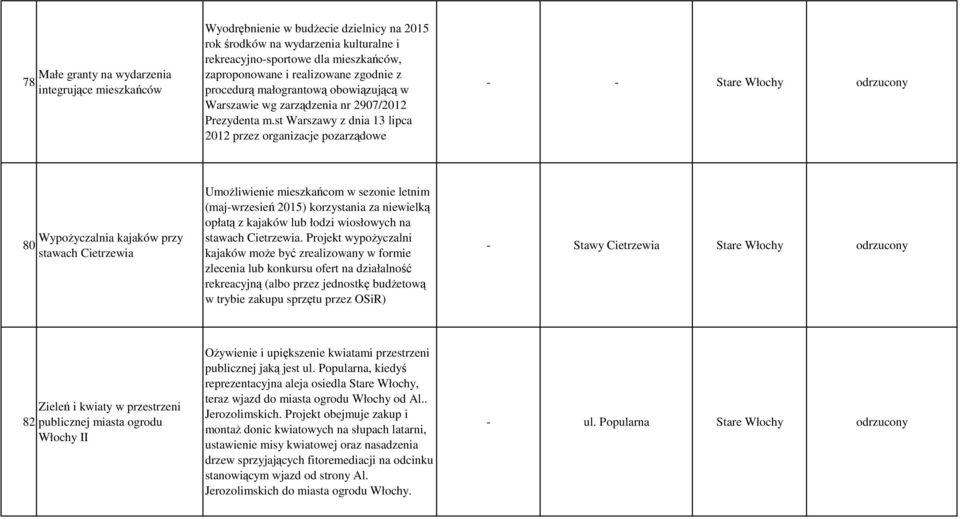 | | | | | | | |
|---|---|---|---|---|---|---|
| 78 | Małe granty na wydarzenia integrujące mieszkańców | Wyodrębnienie w budżecie dzielnicy na 2015 rok środków na wydarzenia kulturalne i rekreacyjno-sportowe dla mieszkańców, zaproponowane i realizowane zgodnie z procedurą małograntową obowiązującą w Warszawie wg zarządzenia nr 2907/2012 Prezydenta m.st Warszawy z dnia 13 lipca 2012 przez organizacje pozarządowe | - | - | Stare Włochy | odrzucony |
| 80 | Wypożyczalnia kajaków przy stawach Cietrzewia | Umożliwienie mieszkańcom w sezonie letnim (maj-wrzesień 2015) korzystania za niewielką opłatą z kajaków lub łodzi wiosłowych na stawach Cietrzewia. Projekt wypożyczalni kajaków może być zrealizowany w formie zlecenia lub konkursu ofert na działalność rekreacyjną (albo przez jednostkę budżetową w trybie zakupu sprzętu przez OSiR) | - | Stawy Cietrzewia | Stare Włochy | odrzucony |
| 82 | Zieleń i kwiaty w przestrzeni publicznej miasta ogrodu Włochy II | Ożywienie i upiększenie kwiatami przestrzeni publicznej jaką jest ul. Popularna, kiedyś reprezentacyjna aleja osiedla Stare Włochy, teraz wjazd do miasta ogrodu Włochy od Al.. Jerozolimskich. Projekt obejmuje zakup i montaż donic kwiatowych na słupach latarni, ustawienie misy kwiatowej oraz nasadzenia drzew sprzyjających fitoremediacji na odcinku stanowiącym wjazd od strony Al. Jerozolimskich do miasta ogrodu Włochy. | - | ul. Popularna | Stare Włochy | odrzucony |